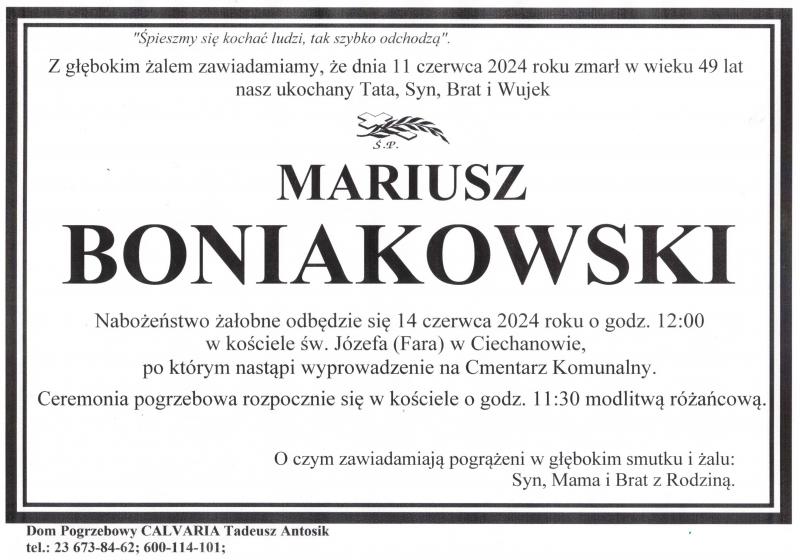 "Śpieszmy się kochać ludzi, tak szybko odchodzą".

Z głębokim żalem zawiadamiamy, że dnia 11 czerwca 2024 roku zmarł w wieku 49 lat nasz ukochany Tata, Syn, Brat i Wujek

Ś.P.

MARIUSZ
BONIAKOWSKI

Nabożeństwo żałobne odbędzie się 14 czerwca 2024 roku o godz. 12:00 w kościele św. Józefa (Fara) w Ciechanowie, po którym nastąpi wyprowadzenie na Cmentarz Komunalny.

Ceremonia pogrzebowa rozpocznie się w kościele o godz. 11:30 modlitwą różańcową.

O czym zawiadamiają pogrążeni w głębokim smutku i żalu:
Syn, Mama i Brat z Rodziną.

Dom Pogrzebowy CALVARIA Tadeusz Antosik
tel.: 23 673-84-62; 600-114-101;